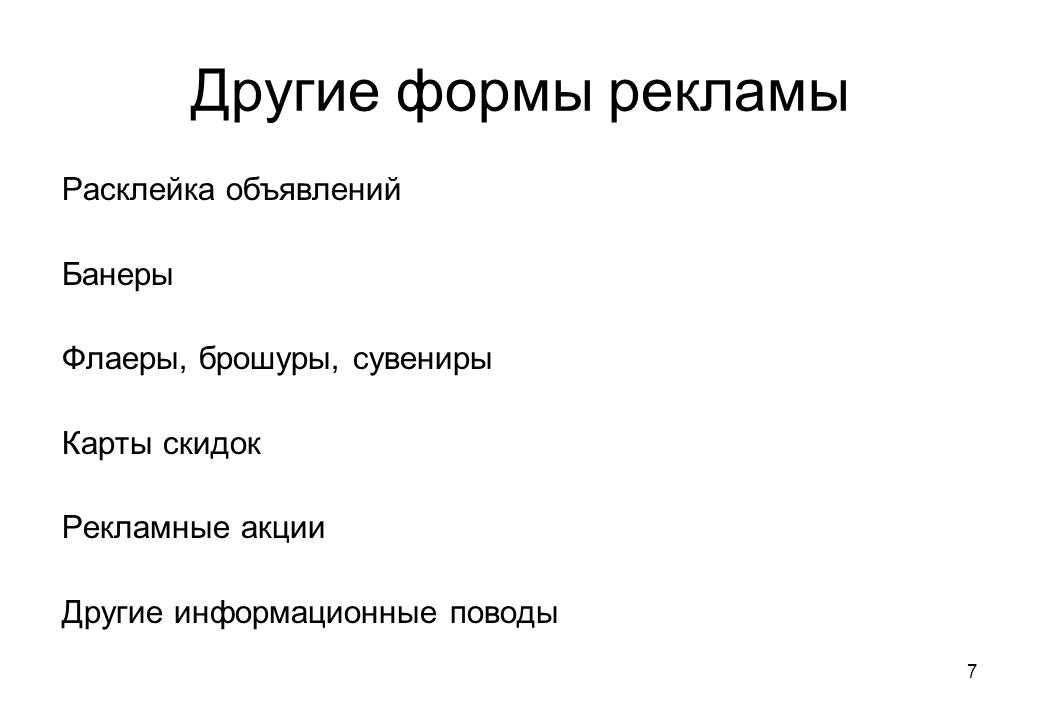 Другие формы рекламы

Расклейка объявлений

Банеры

Флаеры, брошуры, сувениры

Карты скидок

Рекламные акции

Другие информационные поводы

7